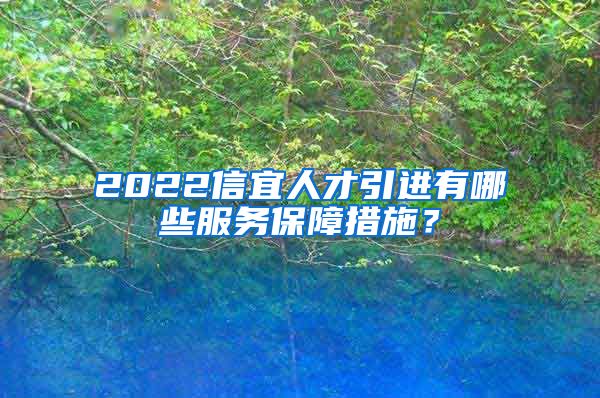 2022信宜人才引进有哪些服务保障措施？